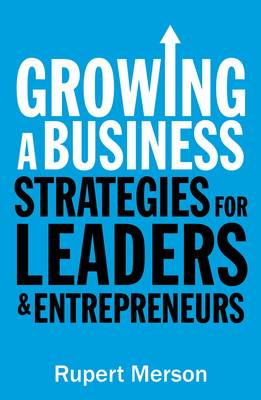 GROWING A BUSINESS

STRATEGIES FOR LEADERS & ENTREPRENEURS

Rupert Merson